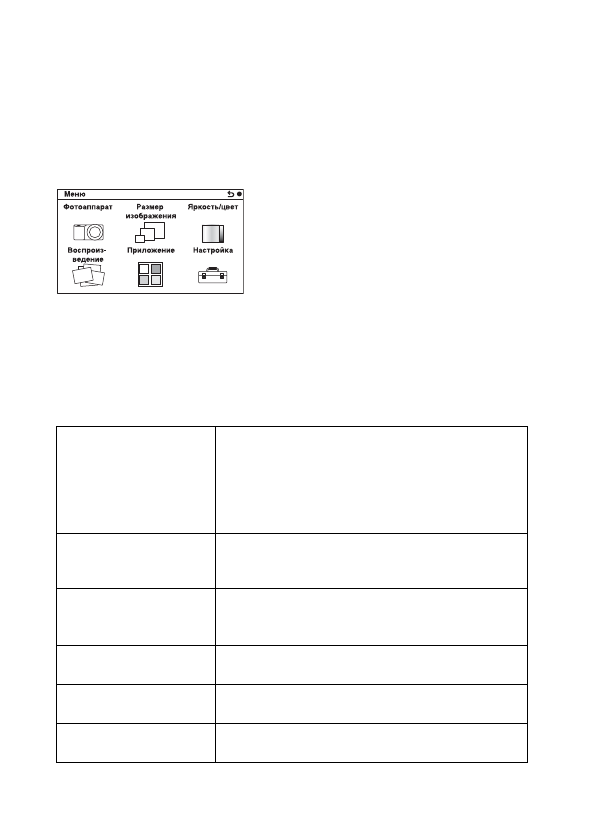 Меню

Фотоаппарат

Размер изображения

Яркость/цвет

Воспроизведение

Приложение

Настройка